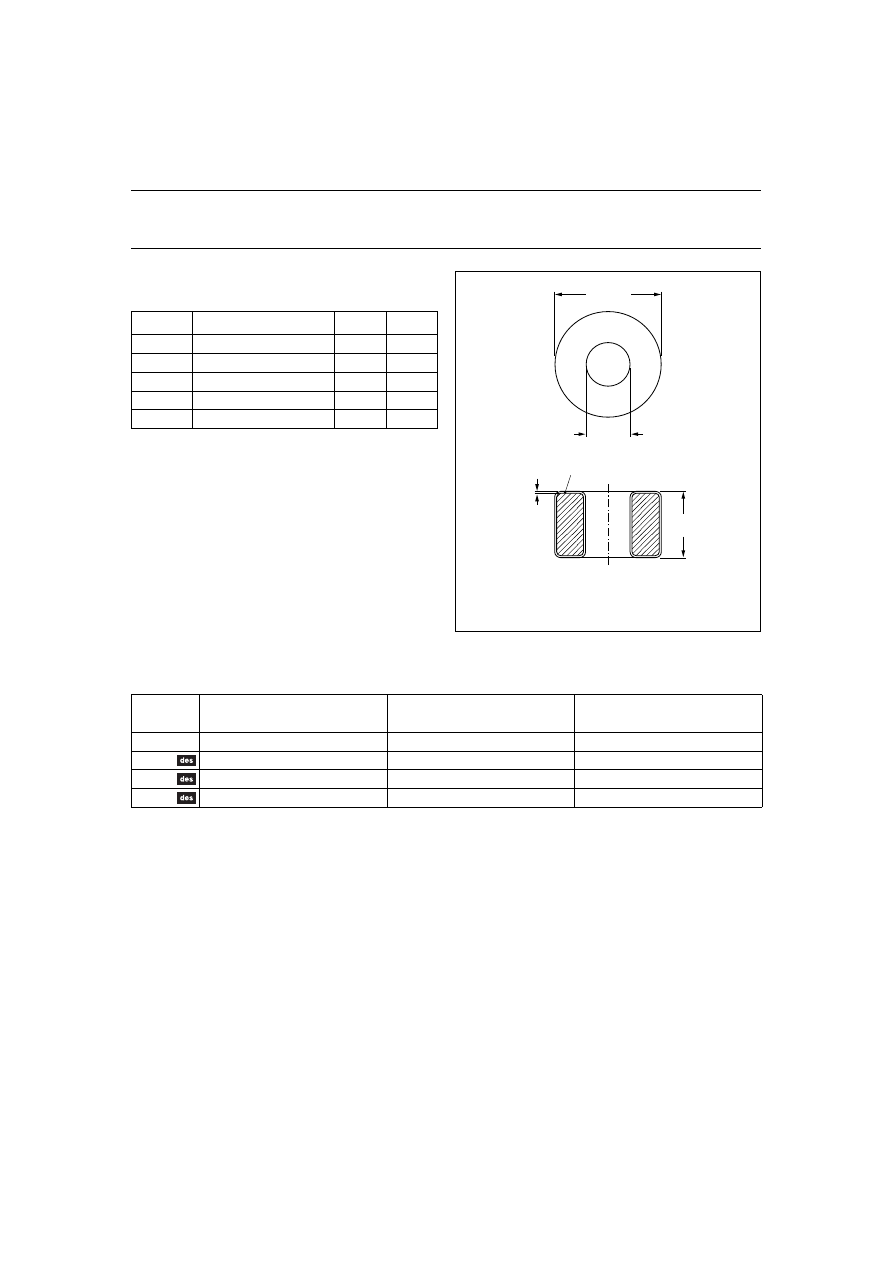 des
des
des